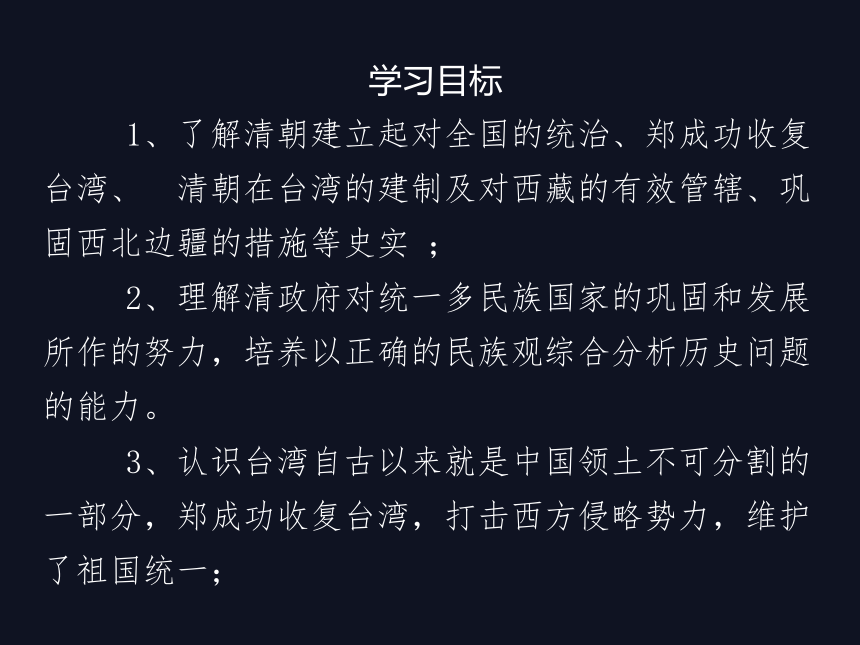 学习目标

1、了解清朝建立起对全国的统治、郑成功收复台湾、 清朝在台湾的建制及对西藏的有效管辖、巩固西北边疆的措施等史实 ；

2、理解清政府对统一多民族国家的巩固和发展所作的努力，培养以正确的民族观综合分析历史问题的能力。

3、认识台湾自古以来就是中国领土不可分割的一部分，郑成功收复台湾，打击西方侵略势力，维护了祖国统一；